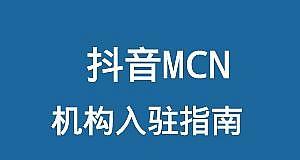 抖音MCN

机构入驻指南